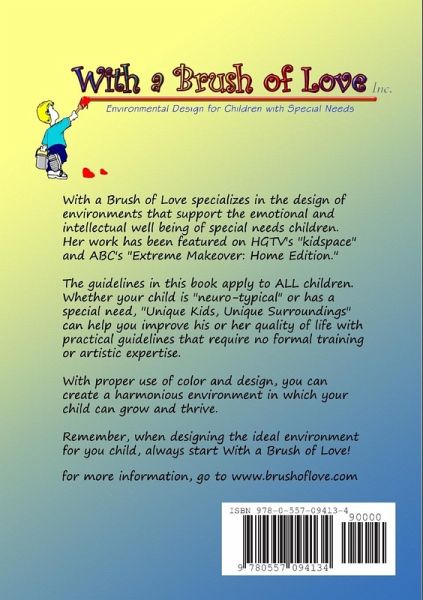 With a Brush of Love Inc.
Environmental Design for Children with Special Needs

With a Brush of Love specializes in the design of environments that support the emotional and intellectual well being of special needs children. Her work has been featured on HGTV's "kidspace" and ABC's "Extreme Makeover: Home Edition."

The guidelines in this book apply to ALL children. Whether your child is "neuro-typical" or has a special need, "Unique Kids, Unique Surroundings" can help you improve his or her quality of life with practical guidelines that require no formal training or artistic expertise.

With proper use of color and design, you can create a harmonious environment in which your child can grow and thrive.

Remember, when designing the ideal environment for you child, always start With a Brush of Love!

for more information, go to www.brushoflove.com

ISBN 978-0-557-09413-4
90000
9 780557 094134